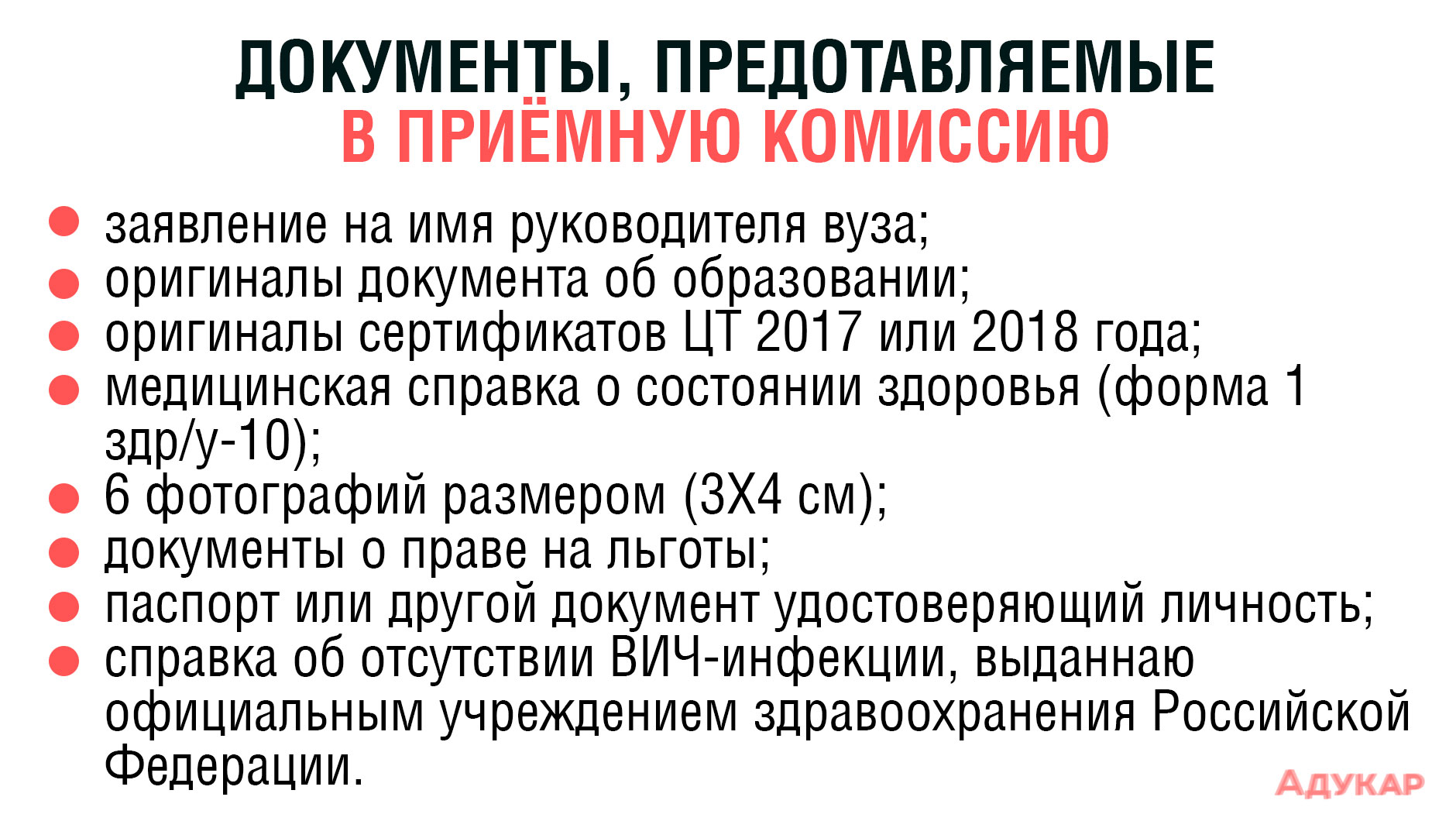 ДОКУМЕНТЫ, ПРЕДОТАВЛЯЕМЫЕ
В ПРИЁМНУЮ КОМИССИЮ

• заявление на имя руководителя вуза;
• оригиналы документа об образовании;
• оригиналы сертификатов ЦТ 2017 или 2018 года;
• медицинская справка о состоянии здоровья (форма 1 здр/у-10);
• 6 фотографий размером (3Х4 см);
• документы о праве на льготы;
• паспорт или другой документ удостоверяющий личность;
• справка об отсутствии ВИЧ-инфекции, выданнаю официальным учреждением здравоохранения Российской Федерации.

АДУКАР